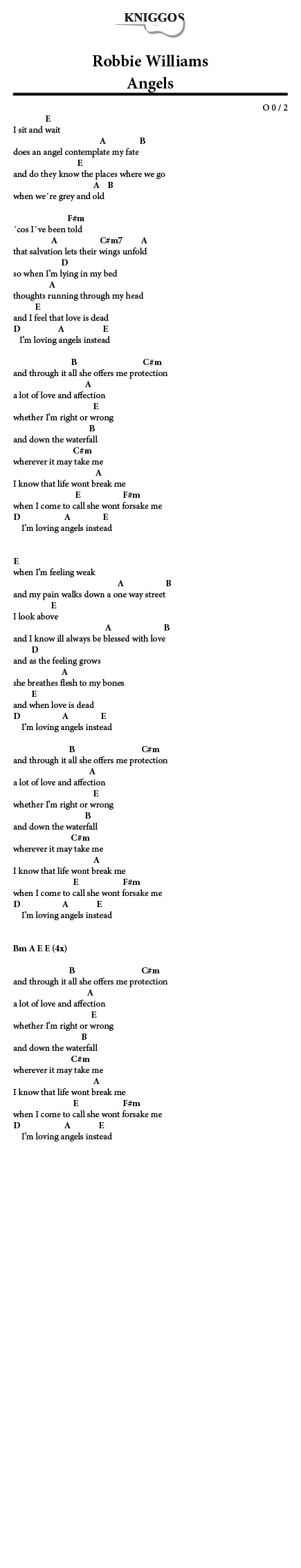 KNIGGOS

Robbie Williams
Angels

O 0 / 2

E
I sit and wait
A B
does an angel contemplate my fate
E
and do they know the places where we go
A B
when we´re grey and old

F#m
´cos I´ve been told
A C#m7 A
that salvation lets their wings unfold
D
so when I'm lying in my bed
A
thoughts running through my head
E
and I feel that love is dead
D A E
I'm loving angels instead

B C#m
and through it all she offers me protection
A
a lot of love and affection
E
whether I'm right or wrong
B
and down the waterfall
C#m
wherever it may take me
A
I know that life wont break me
E F#m
when I come to call she wont forsake me
D A E
I'm loving angels instead

E
when I'm feeling weak
A B
and my pain walks down a one way street
E
I look above
A B
and I know ill always be blessed with love
D
and as the feeling grows
A
she breathes flesh to my bones
E
and when love is dead
D A E
I'm loving angels instead

B C#m
and through it all she offers me protection
A
a lot of love and affection
E
whether I'm right or wrong
B
and down the waterfall
C#m
wherever it may take me
A
I know that life wont break me
E F#m
when I come to call she wont forsake me
D A E
I'm loving angels instead

Bm A E E (4x)

B C#m
and through it all she offers me protection
A
a lot of love and affection
E
whether I'm right or wrong
B
and down the waterfall
C#m
wherever it may take me
A
I know that life wont break me
E F#m
when I come to call she wont forsake me
D A E
I'm loving angels instead